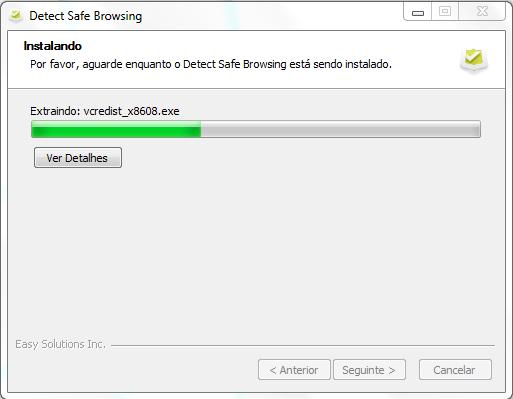 Detect Safe Browsing

Instalando
Por favor, aguarde enquanto o Detect Safe Browsing está sendo instalado.

Extraindo: vcredist_x8608.exe

Ver Detalhes

Easy Solutions Inc.

< Anterior
Seguinte >
Cancelar